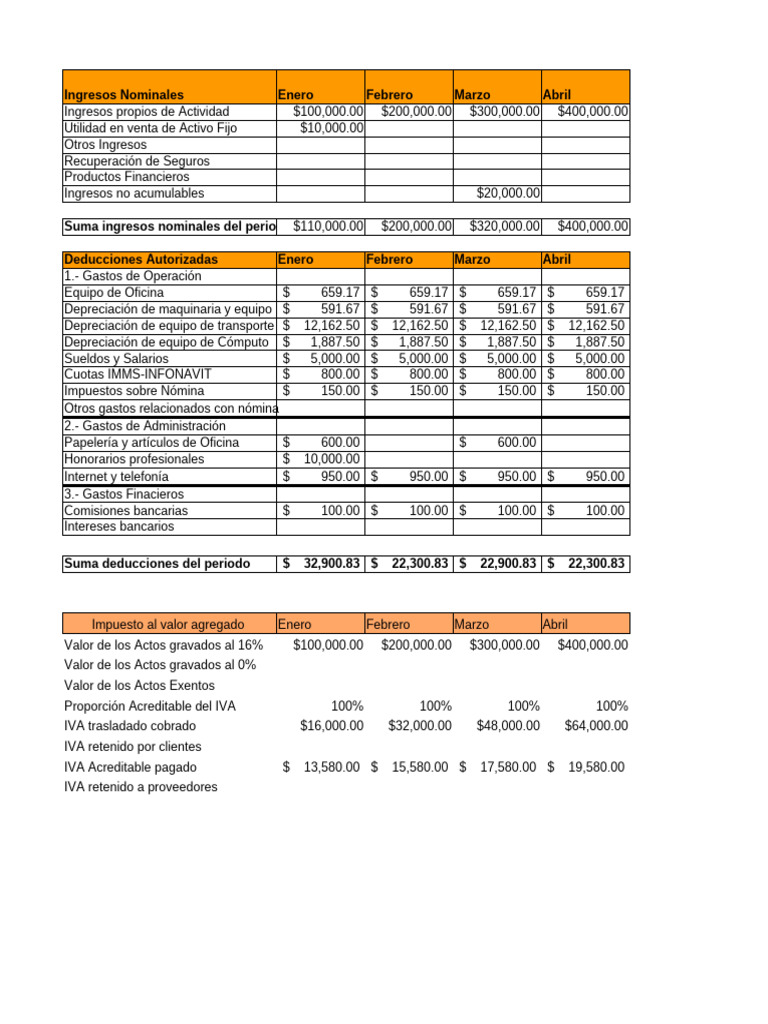 | Ingresos Nominales | Enero | Febrero | Marzo | Abril |
|---|---|---|---|---|
| Ingresos propios de Actividad | $100,000.00 | $200,000.00 | $300,000.00 | $400,000.00 |
| Utilidad en venta de Activo Fijo | $10,000.00 | | | |
| Otros Ingresos | | | | |
| Recuperación de Seguros | | | | |
| Productos Financieros | | | | |
| Ingresos no acumulables | | | $20,000.00 | |

| Suma ingresos nominales del perio | $110,000.00 | $200,000.00 | $320,000.00 | $400,000.00 |
|---|---|---|---|---|

| Deducciones Autorizadas | Enero | Febrero | Marzo | Abril |
|---|---|---|---|---|
| 1.- Gastos de Operación | | | | |
| Equipo de Oficina | $ 659.17 | $ 659.17 | $ 659.17 | $ 659.17 |
| Depreciación de maquinaria y equipo | $ 591.67 | $ 591.67 | $ 591.67 | $ 591.67 |
| Depreciación de equipo de transporte | $ 12,162.50 | $ 12,162.50 | $ 12,162.50 | $ 12,162.50 |
| Depreciación de equipo de Cómputo | $ 1,887.50 | $ 1,887.50 | $ 1,887.50 | $ 1,887.50 |
| Sueldos y Salarios | $ 5,000.00 | $ 5,000.00 | $ 5,000.00 | $ 5,000.00 |
| Cuotas IMMS-INFONAVIT | $ 800.00 | $ 800.00 | $ 800.00 | $ 800.00 |
| Impuestos sobre Nómina | $ 150.00 | $ 150.00 | $ 150.00 | $ 150.00 |
| Otros gastos relacionados con nómina | | | | |
| 2.- Gastos de Administración | | | | |
| Papelería y artículos de Oficina | $ 600.00 | | $ 600.00 | |
| Honorarios profesionales | $ 10,000.00 | | | |
| Internet y telefonía | $ 950.00 | $ 950.00 | $ 950.00 | $ 950.00 |
| 3.- Gastos Finacieros | | | | |
| Comisiones bancarias | $ 100.00 | $ 100.00 | $ 100.00 | $ 100.00 |
| Intereses bancarios | | | | |

| Suma deducciones del periodo | $ 32,900.83 | $ 22,300.83 | $ 22,900.83 | $ 22,300.83 |
|---|---|---|---|---|

| Impuesto al valor agregado | Enero | Febrero | Marzo | Abril |
|---|---|---|---|---|
| Valor de los Actos gravados al 16% | $100,000.00 | $200,000.00 | $300,000.00 | $400,000.00 |
| Valor de los Actos gravados al 0% | | | | |
| Valor de los Actos Exentos | | | | |
| Proporción Acreditable del IVA | 100% | 100% | 100% | 100% |
| IVA trasladado cobrado | $16,000.00 | $32,000.00 | $48,000.00 | $64,000.00 |
| IVA retenido por clientes | | | | |
| IVA Acreditable pagado | $ 13,580.00 | $ 15,580.00 | $ 17,580.00 | $ 19,580.00 |
| IVA retenido a proveedores | | | | |